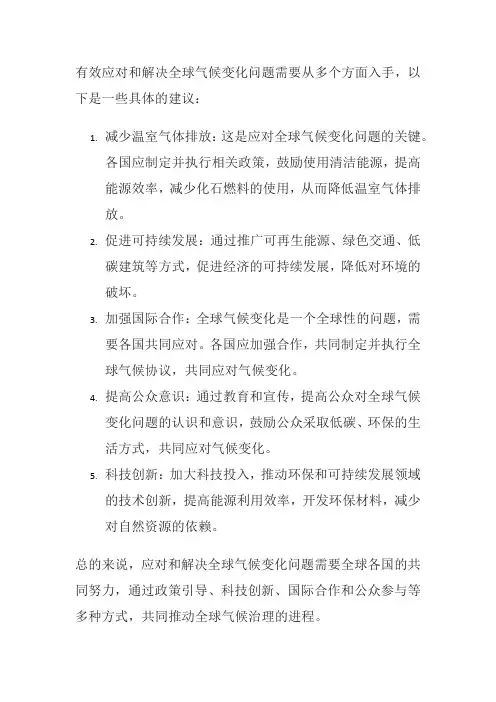 有效应对和解决全球气候变化问题需要从多个方面入手，以下是一些具体的建议：

1. 减少温室气体排放：这是应对全球气候变化问题的关键。各国应制定并执行相关政策，鼓励使用清洁能源，提高能源效率，减少化石燃料的使用，从而降低温室气体排放。
2. 促进可持续发展：通过推广可再生能源、绿色交通、低碳建筑等方式，促进经济的可持续发展，降低对环境的破坏。
3. 加强国际合作：全球气候变化是一个全球性的问题，需要各国共同应对。各国应加强合作，共同制定并执行全球气候协议，共同应对气候变化。
4. 提高公众意识：通过教育和宣传，提高公众对全球气候变化问题的认识和意识，鼓励公众采取低碳、环保的生活方式，共同应对气候变化。
5. 科技创新：加大科技投入，推动环保和可持续发展领域的技术创新，提高能源利用效率，开发环保材料，减少对自然资源的依赖。

总的来说，应对和解决全球气候变化问题需要全球各国的共同努力，通过政策引导、科技创新、国际合作和公众参与等多种方式，共同推动全球气候治理的进程。